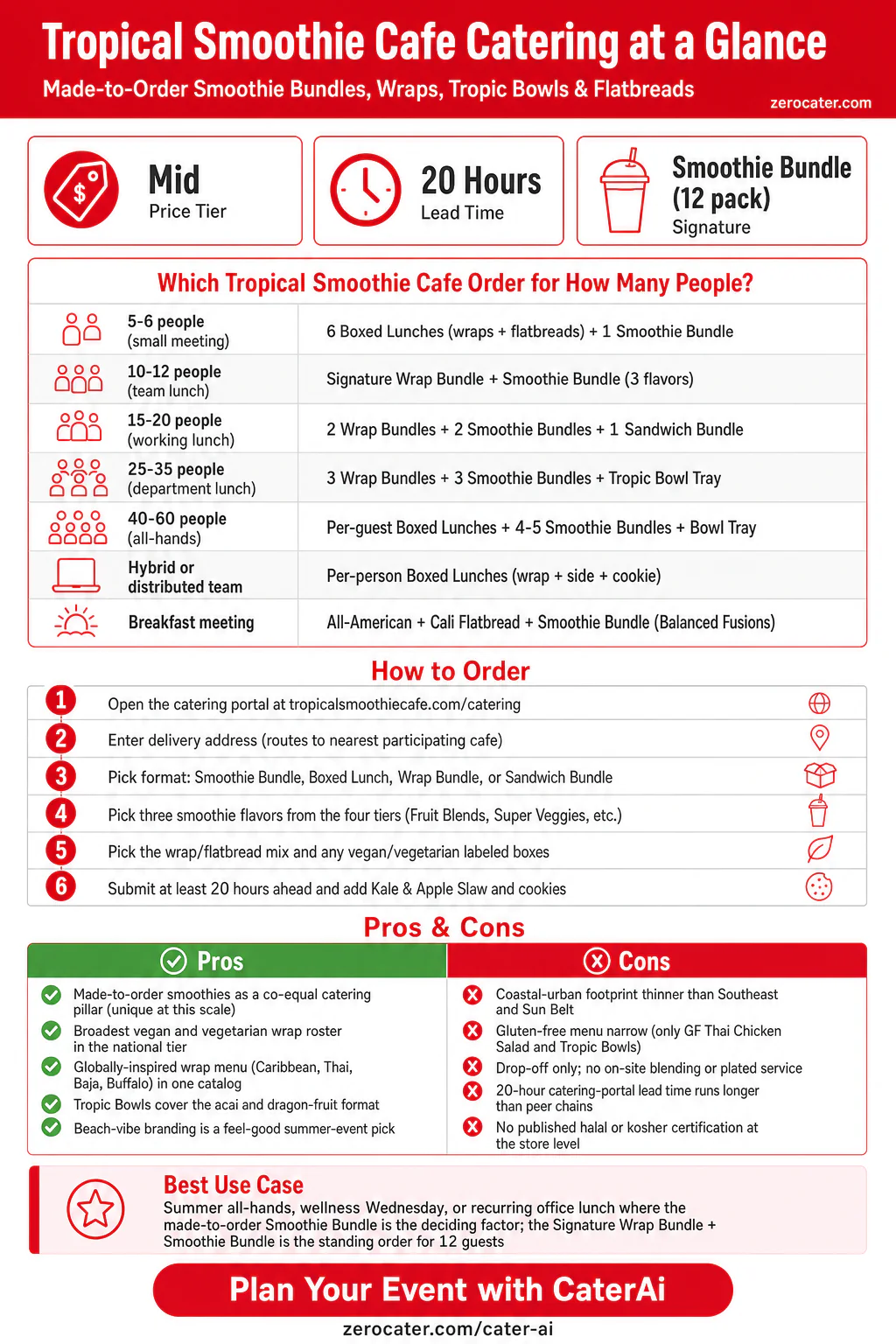 Tropical Smoothie Cafe Catering at a Glance

Made-to-Order Smoothie Bundles, Wraps, Tropic Bowls & Flatbreads

zerocater.com

Mid
Price Tier

20 Hours
Lead Time

Smoothie Bundle (12 pack)
Signature

Which Tropical Smoothie Cafe Order for How Many People?

| | |
|---|---|
| 5-6 people (small meeting) | 6 Boxed Lunches (wraps + flatbreads) + 1 Smoothie Bundle |
| 10-12 people (team lunch) | Signature Wrap Bundle + Smoothie Bundle (3 flavors) |
| 15-20 people (working lunch) | 2 Wrap Bundles + 2 Smoothie Bundles + 1 Sandwich Bundle |
| 25-35 people (department lunch) | 3 Wrap Bundles + 3 Smoothie Bundles + Tropic Bowl Tray |
| 40-60 people (all-hands) | Per-guest Boxed Lunches + 4-5 Smoothie Bundles + Bowl Tray |
| Hybrid or distributed team | Per-person Boxed Lunches (wrap + side + cookie) |
| Breakfast meeting | All-American + Cali Flatbread + Smoothie Bundle (Balanced Fusions) |

How to Order

1 Open the catering portal at tropicalsmoothiecafe.com/catering
2 Enter delivery address (routes to nearest participating cafe)
3 Pick format: Smoothie Bundle, Boxed Lunch, Wrap Bundle, or Sandwich Bundle
4 Pick three smoothie flavors from the four tiers (Fruit Blends, Super Veggies, etc.)
5 Pick the wrap/flatbread mix and any vegan/vegetarian labeled boxes
6 Submit at least 20 hours ahead and add Kale & Apple Slaw and cookies

Pros & Cons

Pros
Made-to-order smoothies as a co-equal catering pillar (unique at this scale)
Broadest vegan and vegetarian wrap roster in the national tier
Globally-inspired wrap menu (Caribbean, Thai, Baja, Buffalo) in one catalog
Tropic Bowls cover the acai and dragon-fruit format
Beach-vibe branding is a feel-good summer-event pick

Cons
Coastal-urban footprint thinner than Southeast and Sun Belt
Gluten-free menu narrow (only GF Thai Chicken Salad and Tropic Bowls)
Drop-off only; no on-site blending or plated service
20-hour catering-portal lead time runs longer than peer chains
No published halal or kosher certification at the store level

Best Use Case
Summer all-hands, wellness Wednesday, or recurring office lunch where the made-to-order Smoothie Bundle is the deciding factor; the Signature Wrap Bundle + Smoothie Bundle is the standing order for 12 guests

Plan Your Event with CaterAi
zerocater.com/cater-ai